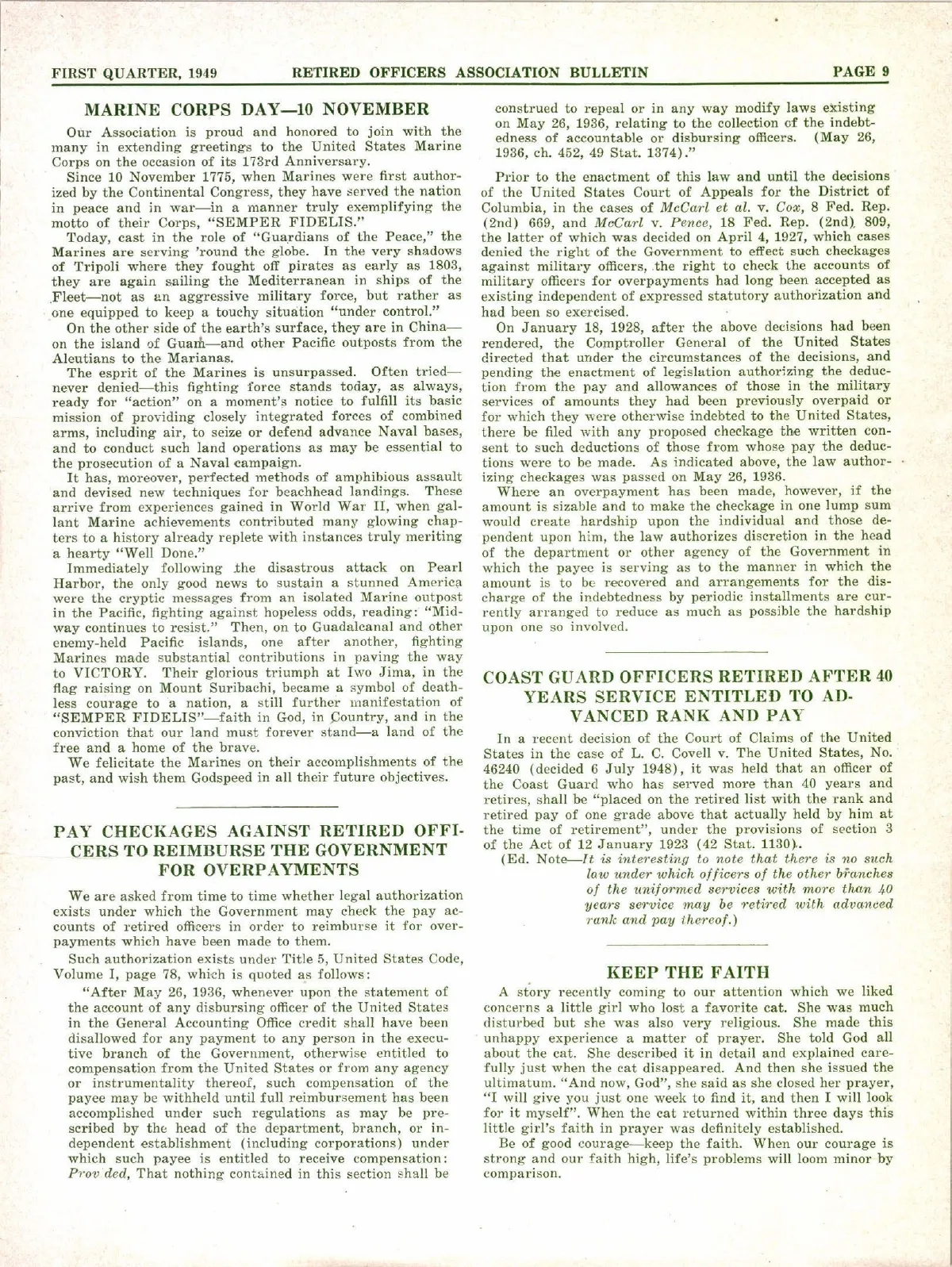 FIRST QUARTER, 1949 RETIRED OFFICERS ASSOCIATION BULLETIN PAGE 9

MARINE CORPS DAY—10 NOVEMBER

Our Association is proud and honored to join with the many in extending greetings to the United States Marine Corps on the occasion of its 173rd Anniversary.

Since 10 November 1775, when Marines were first authorized by the Continental Congress, they have served the nation in peace and in war—in a manner truly exemplifying the motto of their Corps, "SEMPER FIDELIS."

Today, cast in the role of "Guardians of the Peace," the Marines are serving 'round the globe. In the very shadows of Tripoli where they fought off pirates as early as 1803, they are again sailing the Mediterranean in ships of the Fleet—not as an aggressive military force, but rather as one equipped to keep a touchy situation "under control."

On the other side of the earth's surface, they are in China—on the island of Guam—and other Pacific outposts from the Aleutians to the Marianas.

The esprit of the Marines is unsurpassed. Often tried—never denied—this fighting force stands today, as always, ready for "action" on a moment's notice to fulfill its basic mission of providing closely integrated forces of combined arms, including air, to seize or defend advance Naval bases, and to conduct such land operations as may be essential to the prosecution of a Naval campaign.

It has, moreover, perfected methods of amphibious assault and devised new techniques for beachhead landings. These arrive from experiences gained in World War II, when gallant Marine achievements contributed many glowing chapters to a history already replete with instances truly meriting a hearty "Well Done."

Immediately following the disastrous attack on Pearl Harbor, the only good news to sustain a stunned America were the cryptic messages from an isolated Marine outpost in the Pacific, fighting against hopeless odds, reading: "Midway continues to resist." Then, on to Guadalcanal and other enemy-held Pacific islands, one after another, fighting Marines made substantial contributions in paving the way to VICTORY. Their glorious triumph at Iwo Jima, in the flag raising on Mount Suribachi, became a symbol of deathless courage to a nation, a still further manifestation of "SEMPER FIDELIS"—faith in God, in Country, and in the conviction that our land must forever stand—a land of the free and a home of the brave.

We felicitate the Marines on their accomplishments of the past, and wish them Godspeed in all their future objectives.

PAY CHECKAGES AGAINST RETIRED OFFICERS TO REIMBURSE THE GOVERNMENT FOR OVERPAYMENTS

We are asked from time to time whether legal authorization exists under which the Government may check the pay accounts of retired officers in order to reimburse it for overpayments which have been made to them.

Such authorization exists under Title 5, United States Code, Volume I, page 78, which is quoted as follows:

"After May 26, 1936, whenever upon the statement of the account of any disbursing officer of the United States in the General Accounting Office credit shall have been disallowed for any payment to any person in the executive branch of the Government, otherwise entitled to compensation from the United States or from any agency or instrumentality thereof, such compensation of the payee may be withheld until full reimbursement has been accomplished under such regulations as may be prescribed by the head of the department, branch, or independent establishment (including corporations) under which such payee is entitled to receive compensation: Prov ded, That nothing contained in this section shall be construed to repeal or in any way modify laws existing on May 26, 1936, relating to the collection of the indebtedness of accountable or disbursing officers. (May 26, 1936, ch. 452, 49 Stat. 1374)."

Prior to the enactment of this law and until the decisions of the United States Court of Appeals for the District of Columbia, in the cases of McCarl et al. v. Cox, 8 Fed. Rep. (2nd) 669, and McCarl v. Pence, 18 Fed. Rep. (2nd) 809, the latter of which was decided on April 4, 1927, which cases denied the right of the Government to effect such checkages against military officers, the right to check the accounts of military officers for overpayments had long been accepted as existing independent of expressed statutory authorization and had been so exercised.

On January 18, 1928, after the above decisions had been rendered, the Comptroller General of the United States directed that under the circumstances of the decisions, and pending the enactment of legislation authorizing the deduction from the pay and allowances of those in the military services of amounts they had been previously overpaid or for which they were otherwise indebted to the United States, there be filed with any proposed checkage the written consent to such deductions of those from whose pay the deductions were to be made. As indicated above, the law authorizing checkages was passed on May 26, 1936.

Where an overpayment has been made, however, if the amount is sizable and to make the checkage in one lump sum would create hardship upon the individual and those dependent upon him, the law authorizes discretion in the head of the department or other agency of the Government in which the payee is serving as to the manner in which the amount is to be recovered and arrangements for the discharge of the indebtedness by periodic installments are currently arranged to reduce as much as possible the hardship upon one so involved.

COAST GUARD OFFICERS RETIRED AFTER 40 YEARS SERVICE ENTITLED TO ADVANCED RANK AND PAY

In a recent decision of the Court of Claims of the United States in the case of L. C. Covell v. The United States, No. 46240 (decided 6 July 1948), it was held that an officer of the Coast Guard who has served more than 40 years and retires, shall be "placed on the retired list with the rank and retired pay of one grade above that actually held by him at the time of retirement", under the provisions of section 3 of the Act of 12 January 1923 (42 Stat. 1130).

(Ed. Note—It is interesting to note that there is no such law under which officers of the other branches of the uniformed services with more than 40 years service may be retired with advanced rank and pay thereof.)

KEEP THE FAITH

A story recently coming to our attention which we liked concerns a little girl who lost a favorite cat. She was much disturbed but she was also very religious. She made this unhappy experience a matter of prayer. She told God all about the cat. She described it in detail and explained carefully just when the cat disappeared. And then she issued the ultimatum. "And now, God", she said as she closed her prayer, "I will give you just one week to find it, and then I will look for it myself". When the cat returned within three days this little girl's faith in prayer was definitely established.

Be of good courage—keep the faith. When our courage is strong and our faith high, life's problems will loom minor by comparison.